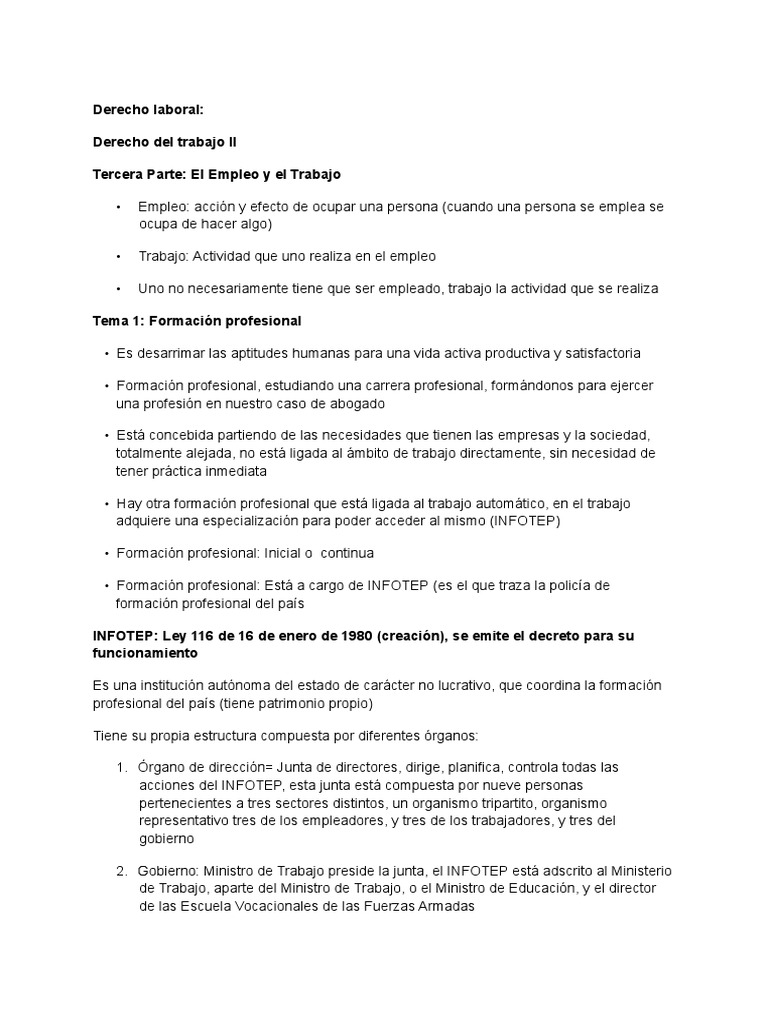 Derecho laboral:

Derecho del trabajo II

Tercera Parte: El Empleo y el Trabajo

• Empleo: acción y efecto de ocupar una persona (cuando una persona se emplea se ocupa de hacer algo)

• Trabajo: Actividad que uno realiza en el empleo

• Uno no necesariamente tiene que ser empleado, trabajo la actividad que se realiza

Tema 1: Formación profesional

• Es desarrimar las aptitudes humanas para una vida activa productiva y satisfactoria

• Formación profesional, estudiando una carrera profesional, formándonos para ejercer una profesión en nuestro caso de abogado

• Está concebida partiendo de las necesidades que tienen las empresas y la sociedad, totalmente alejada, no está ligada al ámbito de trabajo directamente, sin necesidad de tener práctica inmediata

• Hay otra formación profesional que está ligada al trabajo automático, en el trabajo adquiere una especialización para poder acceder al mismo (INFOTEP)

• Formación profesional: Inicial o continua

• Formación profesional: Está a cargo de INFOTEP (es el que traza la policía de formación profesional del país

INFOTEP: Ley 116 de 16 de enero de 1980 (creación), se emite el decreto para su funcionamiento

Es una institución autónoma del estado de carácter no lucrativo, que coordina la formación profesional del país (tiene patrimonio propio)

Tiene su propia estructura compuesta por diferentes órganos:

1. Órgano de dirección= Junta de directores, dirige, planifica, controla todas las acciones del INFOTEP, esta junta está compuesta por nueve personas pertenecientes a tres sectores distintos, un organismo tripartito, organismo representativo tres de los empleadores, y tres de los trabajadores, y tres del gobierno

2. Gobierno: Ministro de Trabajo preside la junta, el INFOTEP está adscrito al Ministerio de Trabajo, aparte del Ministro de Trabajo, o el Ministro de Educación, y el director de las Escuela Vocacionales de las Fuerzas Armadas